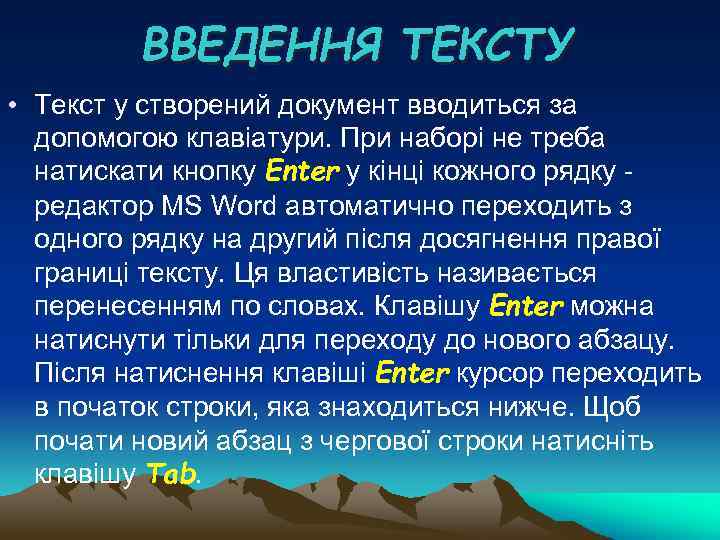 ВВЕДЕННЯ ТЕКСТУ

• Текст у створений документ вводиться за допомогою клавіатури. При наборі не треба натискати кнопку Enter у кінці кожного рядку - редактор MS Word автоматично переходить з одного рядку на другий після досягнення правої границі тексту. Ця властивість називається перенесенням по словах. Клавішу Enter можна натиснути тільки для переходу до нового абзацу. Після натиснення клавіші Enter курсор переходить в початок строки, яка знаходиться нижче. Щоб почати новий абзац з чергової строки натисніть клавішу Tab.